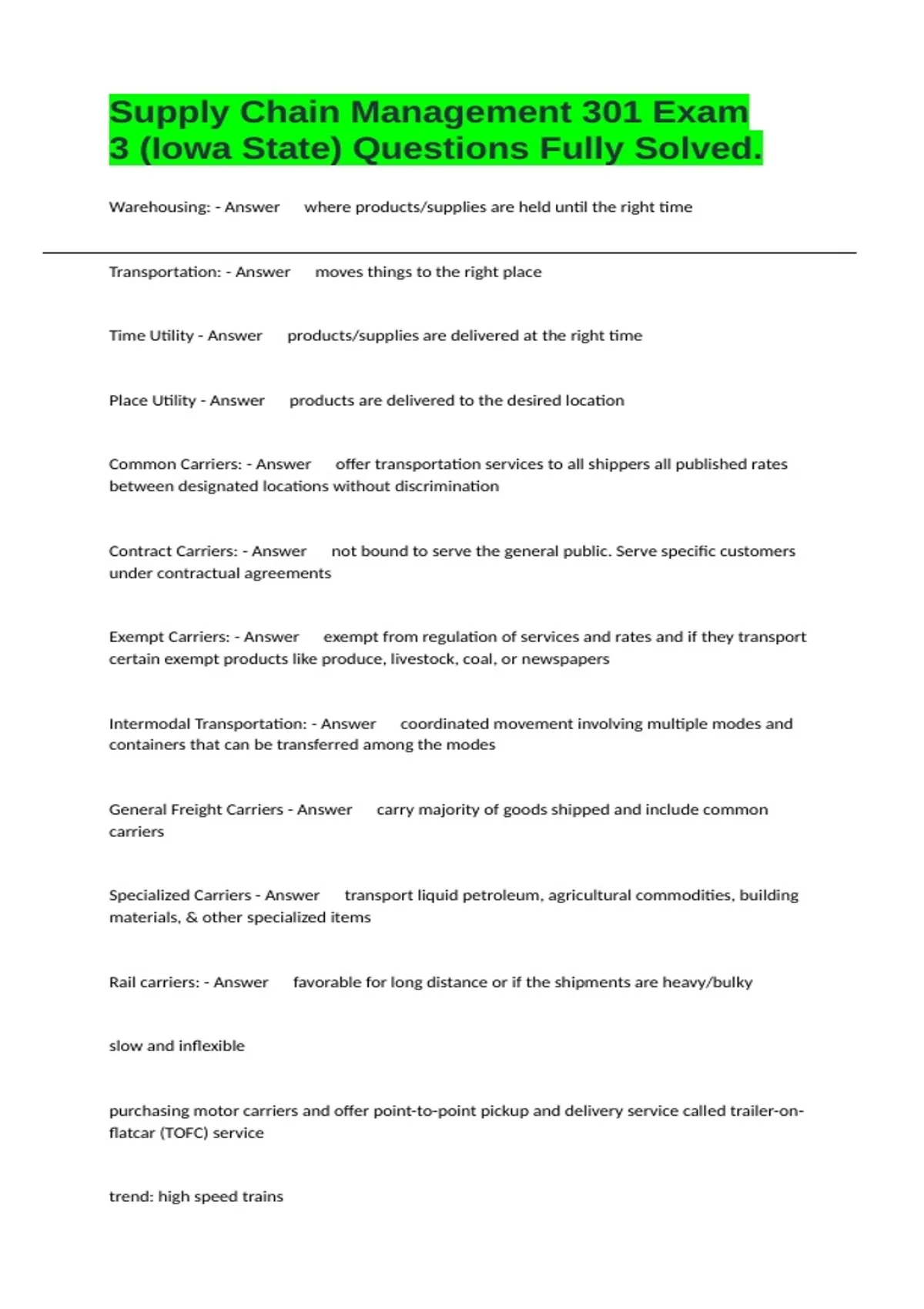 Supply Chain Management 301 Exam 3 (Iowa State) Questions Fully Solved.

Warehousing: - Answer where products/supplies are held until the right time

Transportation: - Answer moves things to the right place

Time Utility - Answer products/supplies are delivered at the right time

Place Utility - Answer products are delivered to the desired location

Common Carriers: - Answer offer transportation services to all shippers all published rates between designated locations without discrimination

Contract Carriers: - Answer not bound to serve the general public. Serve specific customers under contractual agreements

Exempt Carriers: - Answer exempt from regulation of services and rates and if they transport certain exempt products like produce, livestock, coal, or newspapers

Intermodal Transportation: - Answer coordinated movement involving multiple modes and containers that can be transferred among the modes

General Freight Carriers - Answer carry majority of goods shipped and include common carriers

Specialized Carriers - Answer transport liquid petroleum, agricultural commodities, building materials, & other specialized items

Rail carriers: - Answer favorable for long distance or if the shipments are heavy/bulky

slow and inflexible

purchasing motor carriers and offer point-to-point pickup and delivery service called trailer-on-flatcar (TOFC) service

trend: high speed trains